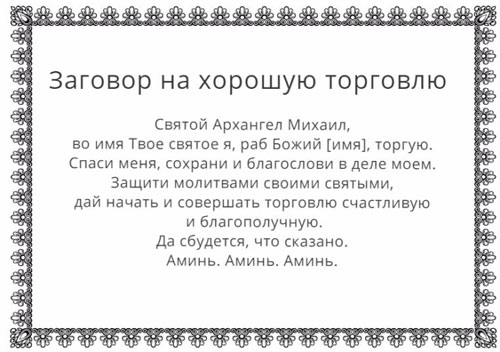 Заговор на хорошую торговлю

Святой Архангел Михаил,
во имя Твое святое я, раб Божий [имя], торгую.
Спаси меня, сохрани и благослови в деле моем.
Защити молитвами своими святыми,
дай начать и совершать торговлю счастливую
и благополучную.
Да сбудется, что сказано.
Аминь. Аминь. Аминь.